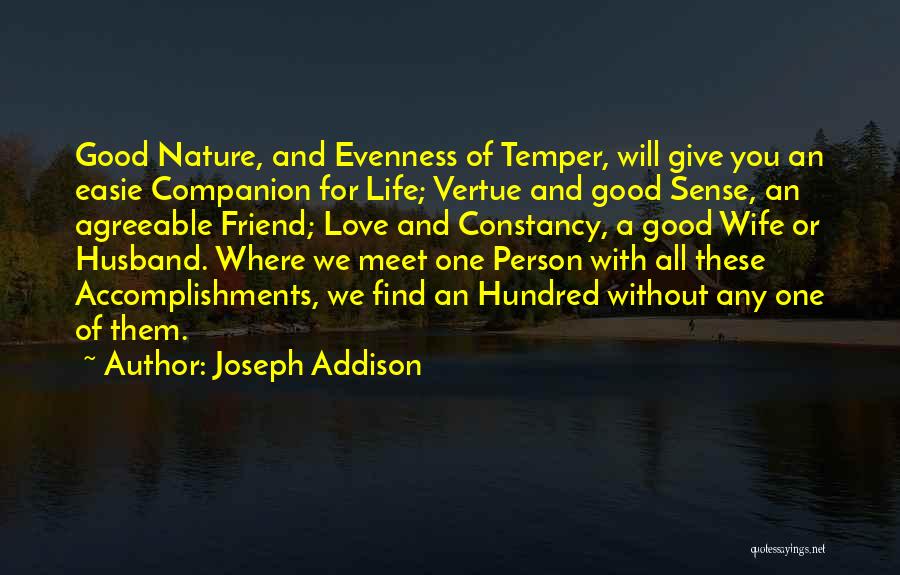 Good Nature, and Evenness of Temper, will give you an easie Companion for Life; Vertue and good Sense, an agreeable Friend; Love and Constancy, a good Wife or Husband. Where we meet one Person with all these Accomplishments, we find an Hundred without any one of them.

~ Author: Joseph Addison

quotessayings.net